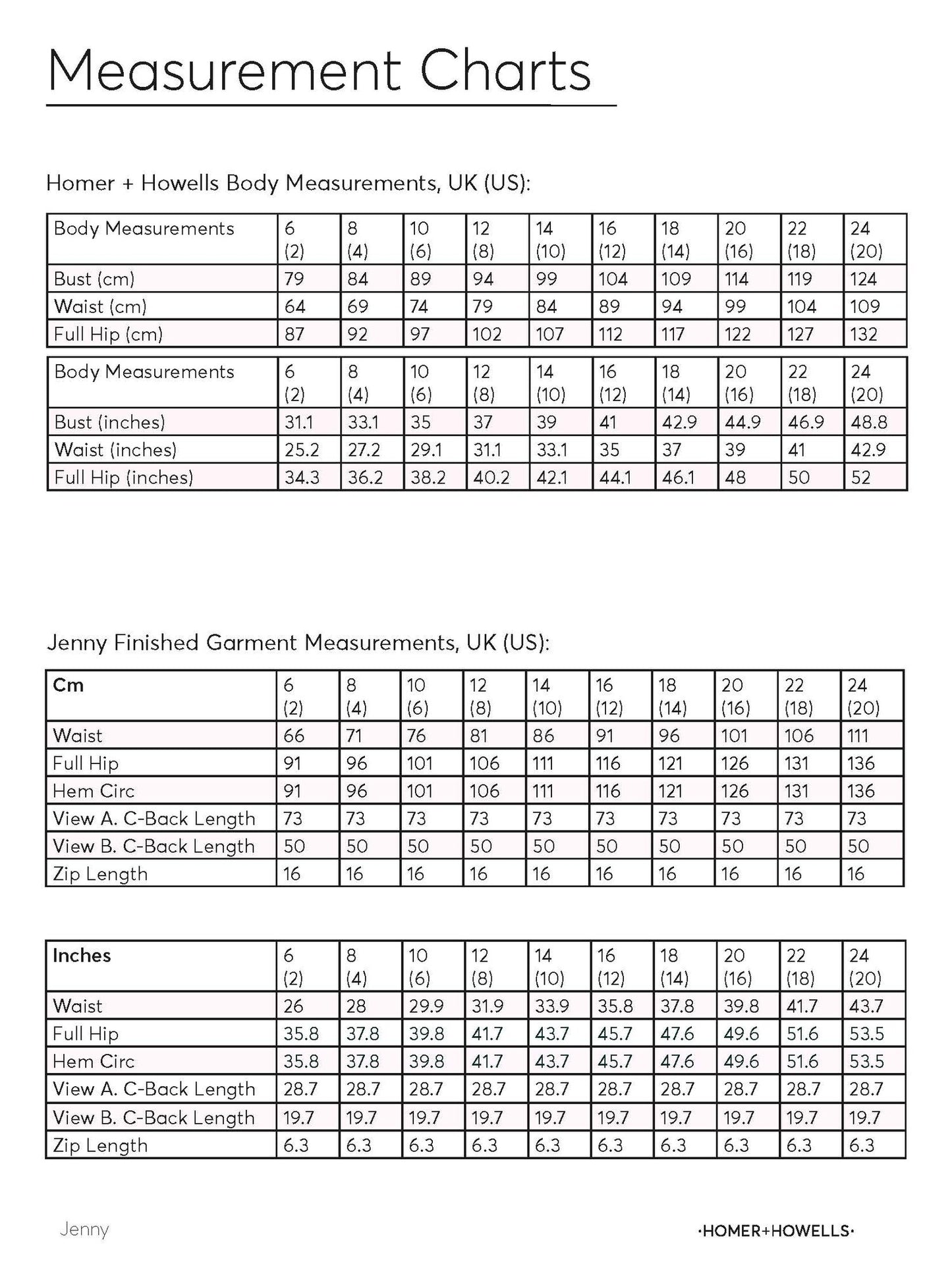 Measurement Charts

Homer + Howells Body Measurements, UK (US):

| Body Measurements | 6 (2) | 8 (4) | 10 (6) | 12 (8) | 14 (10) | 16 (12) | 18 (14) | 20 (16) | 22 (18) | 24 (20) |
|---|---|---|---|---|---|---|---|---|---|---|
| Bust (cm) | 79 | 84 | 89 | 94 | 99 | 104 | 109 | 114 | 119 | 124 |
| Waist (cm) | 64 | 69 | 74 | 79 | 84 | 89 | 94 | 99 | 104 | 109 |
| Full Hip (cm) | 87 | 92 | 97 | 102 | 107 | 112 | 117 | 122 | 127 | 132 |

| Body Measurements | 6 (2) | 8 (4) | 10 (6) | 12 (8) | 14 (10) | 16 (12) | 18 (14) | 20 (16) | 22 (18) | 24 (20) |
|---|---|---|---|---|---|---|---|---|---|---|
| Bust (inches) | 31.1 | 33.1 | 35 | 37 | 39 | 41 | 42.9 | 44.9 | 46.9 | 48.8 |
| Waist (inches) | 25.2 | 27.2 | 29.1 | 31.1 | 33.1 | 35 | 37 | 39 | 41 | 42.9 |
| Full Hip (inches) | 34.3 | 36.2 | 38.2 | 40.2 | 42.1 | 44.1 | 46.1 | 48 | 50 | 52 |

Jenny Finished Garment Measurements, UK (US):

| Cm | 6 (2) | 8 (4) | 10 (6) | 12 (8) | 14 (10) | 16 (12) | 18 (14) | 20 (16) | 22 (18) | 24 (20) |
|---|---|---|---|---|---|---|---|---|---|---|
| Waist | 66 | 71 | 76 | 81 | 86 | 91 | 96 | 101 | 106 | 111 |
| Full Hip | 91 | 96 | 101 | 106 | 111 | 116 | 121 | 126 | 131 | 136 |
| Hem Circ | 91 | 96 | 101 | 106 | 111 | 116 | 121 | 126 | 131 | 136 |
| View A. C-Back Length | 73 | 73 | 73 | 73 | 73 | 73 | 73 | 73 | 73 | 73 |
| View B. C-Back Length | 50 | 50 | 50 | 50 | 50 | 50 | 50 | 50 | 50 | 50 |
| Zip Length | 16 | 16 | 16 | 16 | 16 | 16 | 16 | 16 | 16 | 16 |

| Inches | 6 (2) | 8 (4) | 10 (6) | 12 (8) | 14 (10) | 16 (12) | 18 (14) | 20 (16) | 22 (18) | 24 (20) |
|---|---|---|---|---|---|---|---|---|---|---|
| Waist | 26 | 28 | 29.9 | 31.9 | 33.9 | 35.8 | 37.8 | 39.8 | 41.7 | 43.7 |
| Full Hip | 35.8 | 37.8 | 39.8 | 41.7 | 43.7 | 45.7 | 47.6 | 49.6 | 51.6 | 53.5 |
| Hem Circ | 35.8 | 37.8 | 39.8 | 41.7 | 43.7 | 45.7 | 47.6 | 49.6 | 51.6 | 53.5 |
| View A. C-Back Length | 28.7 | 28.7 | 28.7 | 28.7 | 28.7 | 28.7 | 28.7 | 28.7 | 28.7 | 28.7 |
| View B. C-Back Length | 19.7 | 19.7 | 19.7 | 19.7 | 19.7 | 19.7 | 19.7 | 19.7 | 19.7 | 19.7 |
| Zip Length | 6.3 | 6.3 | 6.3 | 6.3 | 6.3 | 6.3 | 6.3 | 6.3 | 6.3 | 6.3 |

Jenny

·HOMER+HOWELLS·